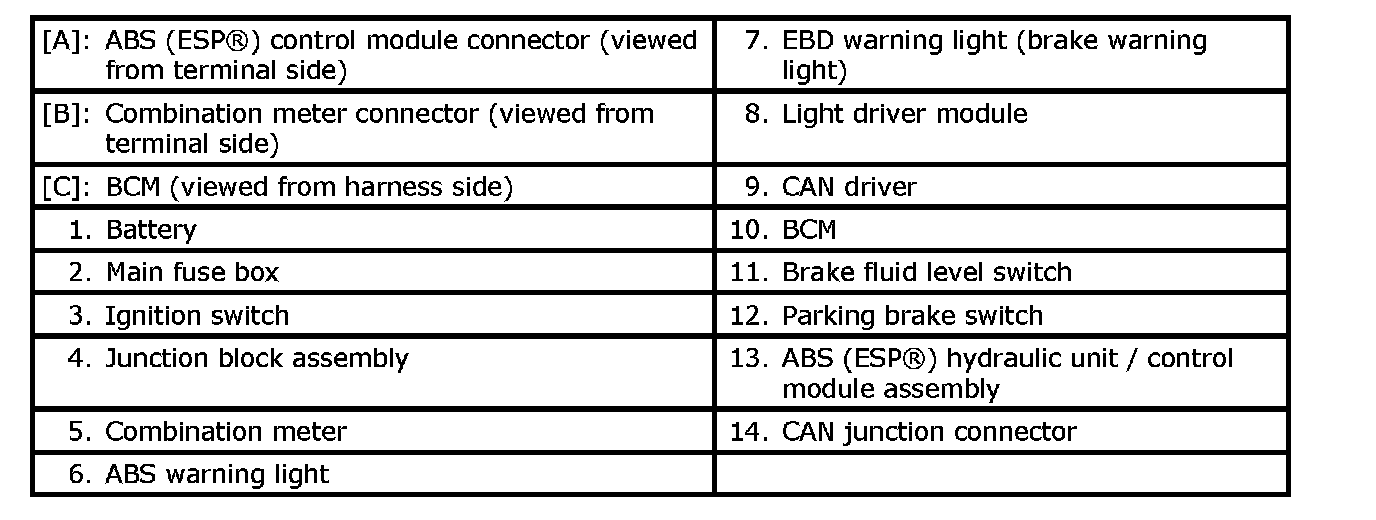 | [A]: ABS (ESP®) control module connector (viewed from terminal side) | 7. EBD warning light (brake warning light) |
|---|---|
| [B]: Combination meter connector (viewed from terminal side) | 8. Light driver module |
| [C]: BCM (viewed from harness side) | 9. CAN driver |
| 1. Battery | 10. BCM |
| 2. Main fuse box | 11. Brake fluid level switch |
| 3. Ignition switch | 12. Parking brake switch |
| 4. Junction block assembly | 13. ABS (ESP®) hydraulic unit / control module assembly |
| 5. Combination meter | 14. CAN junction connector |
| 6. ABS warning light | |